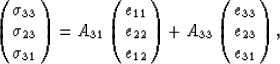 $\begin{pmatrix} \sigma_{33} \\ \sigma_{23} \\ \sigma_{31} \end{pmatrix} = A_{31} \begin{pmatrix} e_{11} \\ e_{22} \\ e_{12} \end{pmatrix} + A_{33} \begin{pmatrix} e_{33} \\ e_{23} \\ e_{31} \end{pmatrix},$